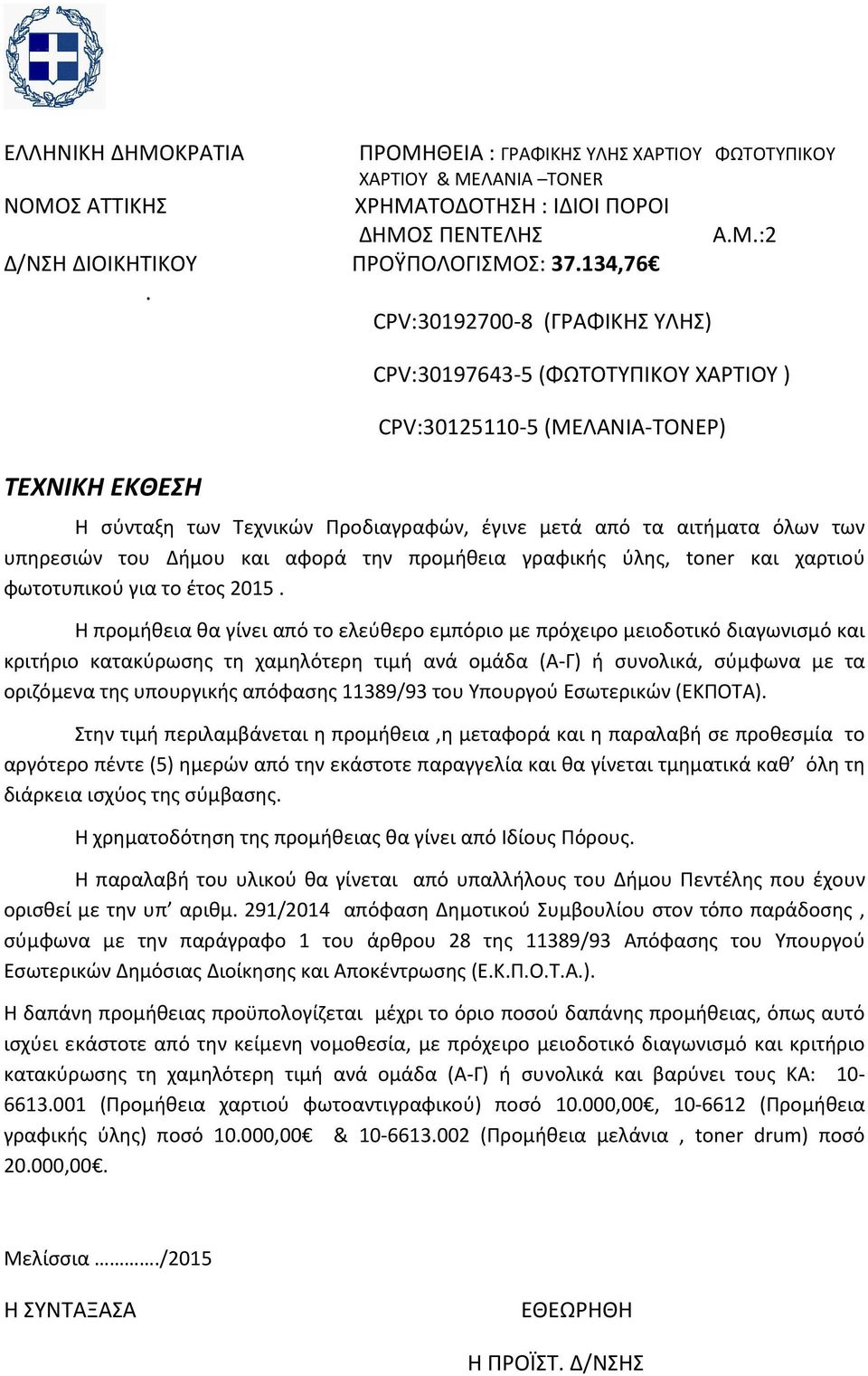 ΕΛΛΗΝΙΚΗ ΔΗΜΟΚΡΑΤΙΑ
ΝΟΜΟΣ ΑΤΤΙΚΗΣ
Δ/ΝΣΗ ΔΙΟΙΚΗΤΙΚΟΥ
.

ΠΡΟΜΗΘΕΙΑ : ΓΡΑΦΙΚΗΣ ΥΛΗΣ ΧΑΡΤΙΟΥ ΦΩΤΟΤΥΠΙΚΟΥ ΧΑΡΤΙΟΥ & ΜΕΛΑΝΙΑ –TONER
ΧΡΗΜΑΤΟΔΟΤΗΣΗ : ΙΔΙΟΙ ΠΟΡΟΙ
ΔΗΜΟΣ ΠΕΝΤΕΛΗΣ Α.Μ.:2
ΠΡΟΫΠΟΛΟΓΙΣΜΟΣ: 37.134,76€

CPV:30192700-8 (ΓΡΑΦΙΚΗΣ ΥΛΗΣ)

CPV:30197643-5 (ΦΩΤΟΤΥΠΙΚΟΥ ΧΑΡΤΙΟΥ )

CPV:30125110-5 (ΜΕΛΑΝΙΑ-ΤΟΝΕΡ)

ΤΕΧΝΙΚΗ ΕΚΘΕΣΗ

Η σύνταξη των Τεχνικών Προδιαγραφών, έγινε μετά από τα αιτήματα όλων των υπηρεσιών του Δήμου και αφορά την προμήθεια γραφικής ύλης, toner και χαρτιού φωτοτυπικού για το έτος 2015 .

Η προμήθεια θα γίνει από το ελεύθερο εμπόριο με πρόχειρο μειοδοτικό διαγωνισμό και κριτήριο κατακύρωσης τη χαμηλότερη τιμή ανά ομάδα (Α-Γ) ή συνολικά, σύμφωνα με τα οριζόμενα της υπουργικής απόφασης 11389/93 του Υπουργού Εσωτερικών (ΕΚΠΟΤΑ).

Στην τιμή περιλαμβάνεται η προμήθεια ,η μεταφορά και η παραλαβή σε προθεσμία το αργότερο πέντε (5) ημερών από την εκάστοτε παραγγελία και θα γίνεται τμηματικά καθ’ όλη τη διάρκεια ισχύος της σύμβασης.

Η χρηματοδότηση της προμήθειας θα γίνει από Ιδίους Πόρους.

Η παραλαβή του υλικού θα γίνεται από υπαλλήλους του Δήμου Πεντέλης που έχουν ορισθεί με την υπ’ αριθμ. 291/2014 απόφαση Δημοτικού Συμβουλίου στον τόπο παράδοσης , σύμφωνα με την παράγραφο 1 του άρθρου 28 της 11389/93 Απόφασης του Υπουργού Εσωτερικών Δημόσιας Διοίκησης και Αποκέντρωσης (Ε.Κ.Π.Ο.Τ.Α.).

Η δαπάνη προμήθειας προϋπολογίζεται μέχρι το όριο ποσού δαπάνης προμήθειας, όπως αυτό ισχύει εκάστοτε από την κείμενη νομοθεσία, με πρόχειρο μειοδοτικό διαγωνισμό και κριτήριο κατακύρωσης τη χαμηλότερη τιμή ανά ομάδα (Α-Γ) ή συνολικά και βαρύνει τους ΚΑ: 10-6613.001 (Προμήθεια χαρτιού φωτοαντιγραφικού) ποσό 10.000,00€, 10-6612 (Προμήθεια γραφικής ύλης) ποσό 10.000,00€ & 10-6613.002 (Προμήθεια μελάνια , toner drum) ποσό 20.000,00€.

Μελίσσια …………/2015

Η ΣΥΝΤΑΞΑΣΑ

ΕΘΕΩΡΗΘΗ

Η ΠΡΟΪΣΤ. Δ/ΝΣΗΣ